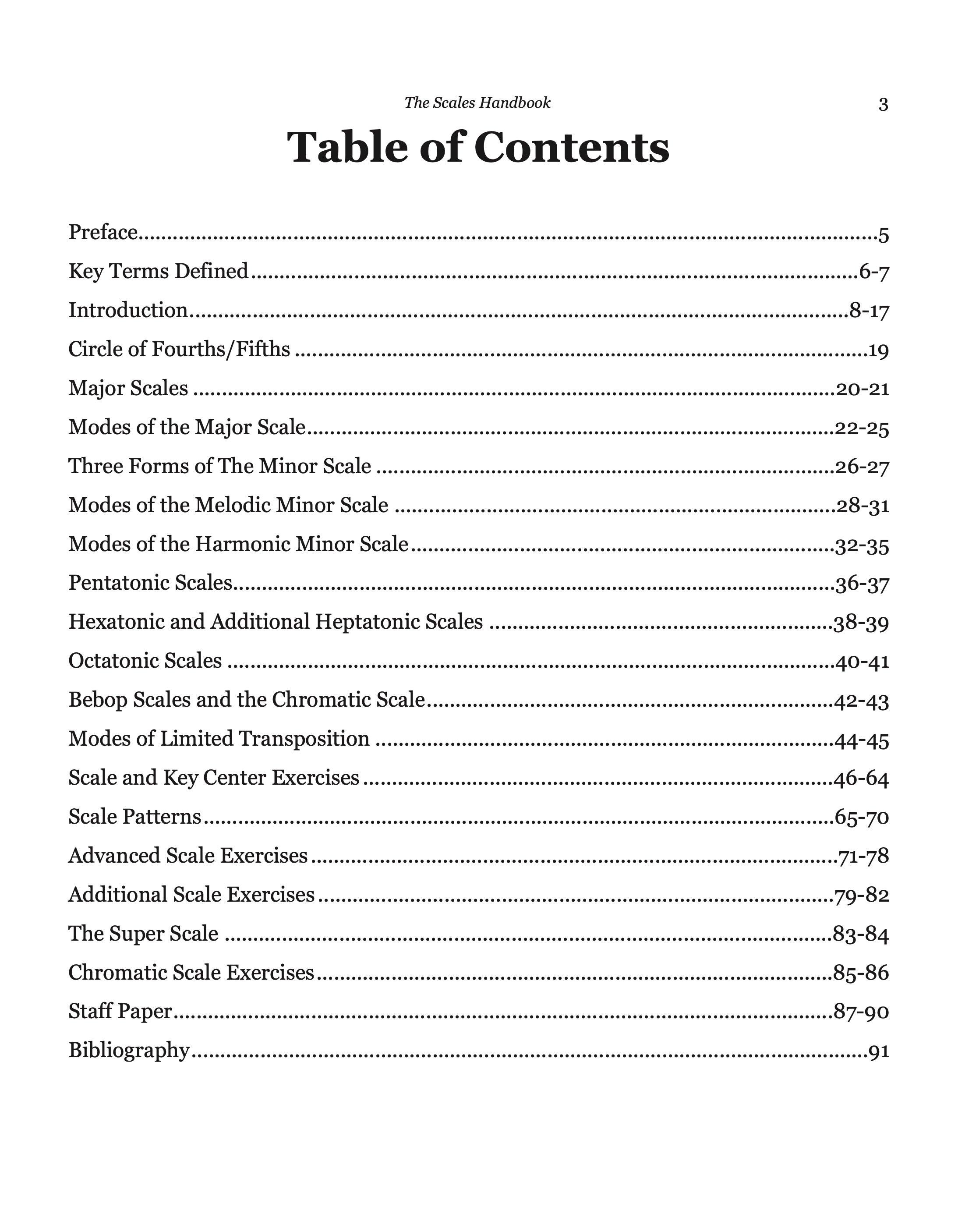 The Scales Handbook 3

Table of Contents

Preface 5

Key Terms Defined 6-7

Introduction 8-17

Circle of Fourths/Fifths 19

Major Scales 20-21

Modes of the Major Scale 22-25

Three Forms of The Minor Scale 26-27

Modes of the Melodic Minor Scale 28-31

Modes of the Harmonic Minor Scale 32-35

Pentatonic Scales 36-37

Hexatonic and Additional Heptatonic Scales 38-39

Octatonic Scales 40-41

Bebop Scales and the Chromatic Scale 42-43

Modes of Limited Transposition 44-45

Scale and Key Center Exercises 46-64

Scale Patterns 65-70

Advanced Scale Exercises 71-78

Additional Scale Exercises 79-82

The Super Scale 83-84

Chromatic Scale Exercises 85-86

Staff Paper 87-90

Bibliography 91